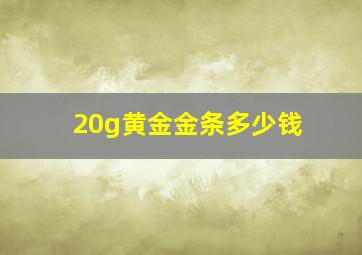 20g黄金金条多少钱